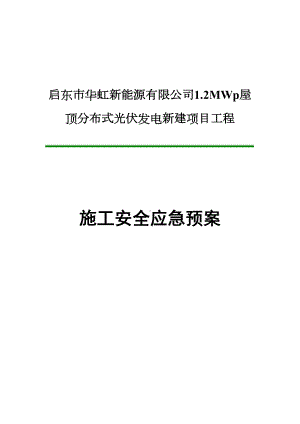 启东市华虹新能源有限公司1.2MWp屋顶分布式光伏发电新建项目工程

施工安全应急预案